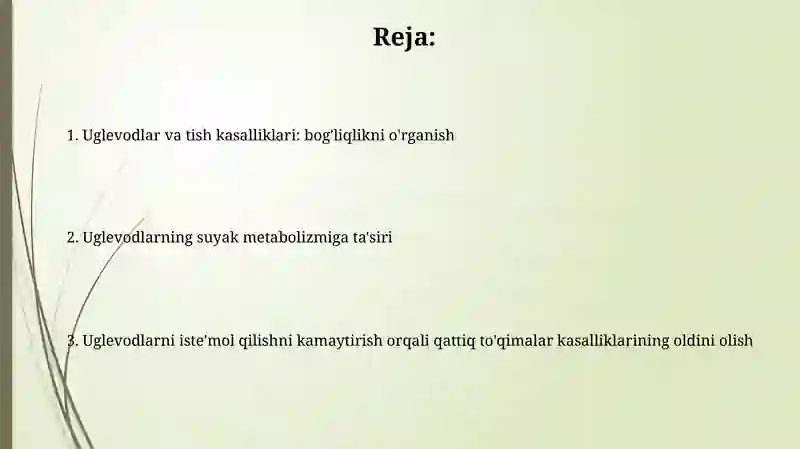 Reja:

1. Uglevodlar va tish kasalliklari: bog'liqlikni o'rganish

2. Uglevodlarning suyak metabolizmiga ta'siri

3. Uglevodlarni iste'mol qilishni kamaytirish orqali qattiq to'qimalar kasalliklarining oldini olish